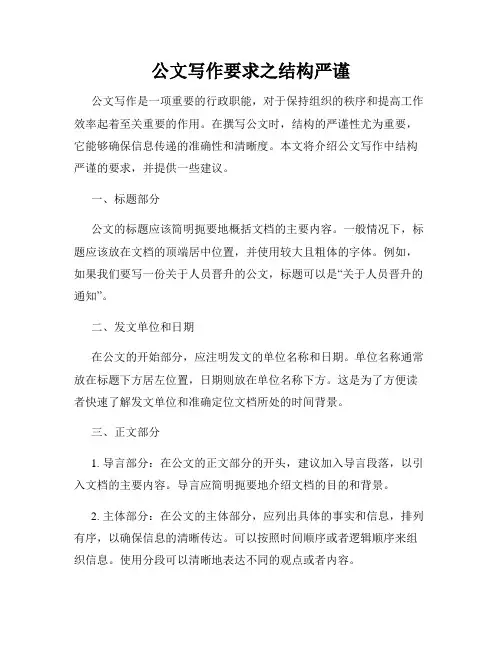 公文写作要求之结构严谨

公文写作是一项重要的行政职能，对于保持组织的秩序和提高工作效率起着至关重要的作用。在撰写公文时，结构的严谨性尤为重要，它能够确保信息传递的准确性和清晰度。本文将介绍公文写作中结构严谨的要求，并提供一些建议。

一、标题部分

公文的标题应该简明扼要地概括文档的主要内容。一般情况下，标题应该放在文档的顶端居中位置，并使用较大且粗体的字体。例如，如果我们要写一份关于人员晋升的公文，标题可以是“关于人员晋升的通知”。

二、发文单位和日期

在公文的开始部分，应注明发文的单位名称和日期。单位名称通常放在标题下方居左位置，日期则放在单位名称下方。这是为了方便读者快速了解发文单位和准确定位文档所处的时间背景。

三、正文部分

1. 导言部分：在公文的正文部分的开头，建议加入导言段落，以引入文档的主要内容。导言应简明扼要地介绍文档的目的和背景。

2. 主体部分：在公文的主体部分，应列出具体的事实和信息，排列有序，以确保信息的清晰传达。可以按照时间顺序或者逻辑顺序来组织信息。使用分段可以清晰地表达不同的观点或者内容。